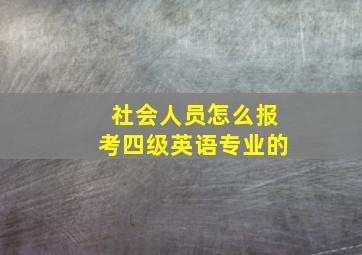 社会人员怎么报考四级英语专业的